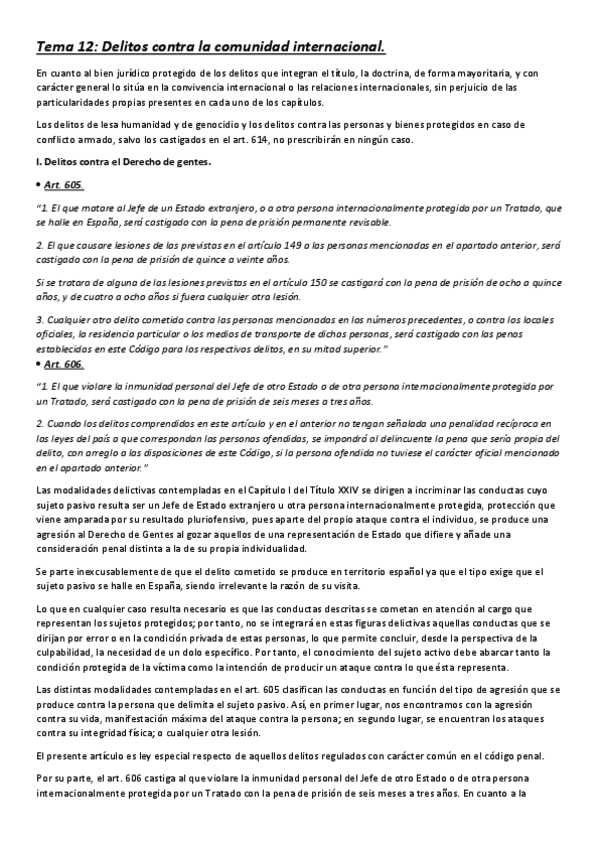 Tema 12: Delitos contra la comunidad internacional.

En cuanto al bien jurídico protegido de los delitos que integran el título, la doctrina, de forma mayoritaria, y con carácter general lo sitúa en la convivencia internacional o las relaciones internacionales, sin perjuicio de las particularidades propias presentes en cada uno de los capítulos.

Los delitos de lesa humanidad y de genocidio y los delitos contra las personas y bienes protegidos en caso de conflicto armado, salvo los castigados en el art. 614, no prescribirán en ningún caso.

I. Delitos contra el Derecho de gentes.

• Art. 605.

"1. El que matare al Jefe de un Estado extranjero, o a otra persona internacionalmente protegida por un Tratado, que se halle en España, será castigado con la pena de prisión permanente revisable.

2. El que causare lesiones de las previstas en el artículo 149 a las personas mencionadas en el apartado anterior, será castigado con la pena de prisión de quince a veinte años.

Si se tratara de alguna de las lesiones previstas en el artículo 150 se castigará con la pena de prisión de ocho a quince años, y de cuatro a ocho años si fuera cualquier otra lesión.

3. Cualquier otro delito cometido contra las personas mencionadas en los números precedentes, o contra los locales oficiales, la residencia particular o los medios de transporte de dichas personas, será castigado con las penas establecidas en este Código para los respectivos delitos, en su mitad superior."

• Art. 606.

"1. El que violare la inmunidad personal del Jefe de otro Estado o de otra persona internacionalmente protegida por un Tratado, será castigado con la pena de prisión de seis meses a tres años.

2. Cuando los delitos comprendidos en este artículo y en el anterior no tengan señalada una penalidad recíproca en las leyes del país a que correspondan las personas ofendidas, se impondrá al delincuente la pena que sería propia del delito, con arreglo a las disposiciones de este Código, si la persona ofendida no tuviese el carácter oficial mencionado en el apartado anterior."

Las modalidades delictivas contempladas en el Capítulo I del Título XXIV se dirigen a incriminar las conductas cuyo sujeto pasivo resulta ser un Jefe de Estado extranjero u otra persona internacionalmente protegida, protección que viene amparada por su resultado pluriofensivo, pues aparte del propio ataque contra el individuo, se produce una agresión al Derecho de Gentes al gozar aquellos de una representación de Estado que difiere y añade una consideración penal distinta a la de su propia individualidad.

Se parte inexcusablemente de que el delito cometido se produce en territorio español ya que el tipo exige que el sujeto pasivo se halle en España, siendo irrelevante la razón de su visita.

Lo que en cualquier caso resulta necesario es que las conductas descritas se cometan en atención al cargo que representan los sujetos protegidos; por tanto, no se integrará en estas figuras delictivas aquellas conductas que se dirijan por error o en la condición privada de estas personas, lo que permite concluir, desde la perspectiva de la culpabilidad, la necesidad de un dolo específico. Por tanto, el conocimiento del sujeto activo debe abarcar tanto la condición protegida de la víctima como la intención de producir un ataque contra lo que ésta representa.

Las distintas modalidades contempladas en el art. 605 clasifican las conductas en función del tipo de agresión que se produce contra la persona que delimita el sujeto pasivo. Así, en primer lugar, nos encontramos con la agresión contra su vida, manifestación máxima del ataque contra la persona; en segundo lugar, se encuentran los ataques contra su integridad física; o cualquier otra lesión.

El presente artículo es ley especial respecto de aquellos delitos regulados con carácter común en el código penal.

Por su parte, el art. 606 castiga al que violare la inmunidad personal del Jefe de otro Estado o de otra persona internacionalmente protegida por un Tratado con la pena de prisión de seis meses a tres años. En cuanto a la